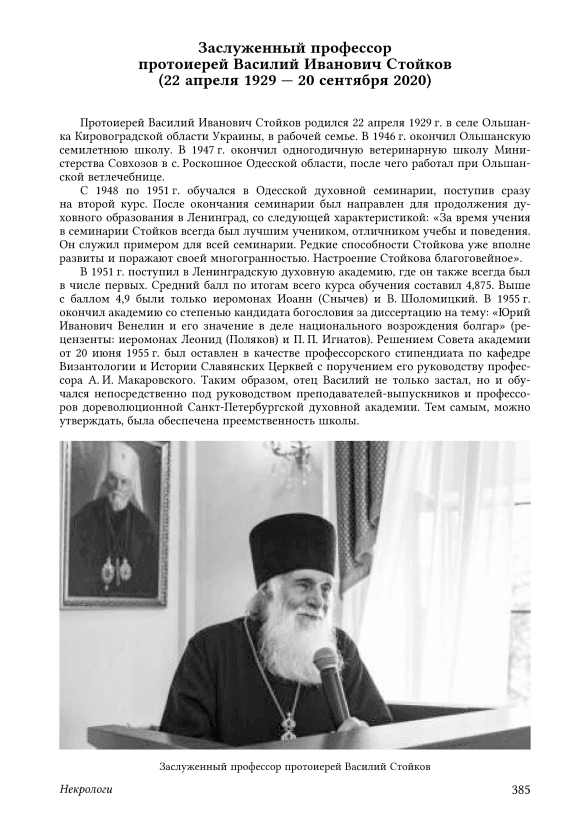 Заслуженный профессор
протоиерей Василий Иванович Стойков
(22 апреля 1929 — 20 сентября 2020)

Протоиерей Василий Иванович Стойков родился 22 апреля 1929 г. в селе Ольшанка Кировоградской области Украины, в рабочей семье. В 1946 г. окончил Ольшанскую семилетнюю школу. В 1947 г. окончил одногодичную ветеринарную школу Министерства Совхозов в с. Роскошное Одесской области, после чего работал при Ольшанской ветлечебнице.

С 1948 по 1951 г. обучался в Одесской духовной семинарии, поступив сразу на второй курс. После окончания семинарии был направлен для продолжения духовного образования в Ленинград, со следующей характеристикой: «За время учения в семинарии Стойков всегда был лучшим учеником, отличником учебы и поведения. Он служил примером для всей семинарии. Редкие способности Стойкова уже вполне развиты и поражают своей многогранностью. Настроение Стойкова благоговейное».

В 1951 г. поступил в Ленинградскую духовную академию, где он также всегда был в числе первых. Средний балл по итогам всего курса обучения составил 4,875. Выше с баллом 4,9 были только иеромонах Иоанн (Снычев) и В. Шоломицкий. В 1955 г. окончил академию со степенью кандидата богословия за диссертацию на тему: «Юрий Иванович Венелин и его значение в деле национального возрождения болгар» (рецензенты: иеромонах Леонид (Поляков) и П. П. Игнатов). Решением Совета академии от 20 июня 1955 г. был оставлен в качестве профессорского стипендиата по кафедре Византологии и Истории Славянских Церквей с поручением его руководству профессора А. И. Макаровского. Таким образом, отец Василий не только застал, но и обучался непосредственно под руководством преподавателей-выпускников и профессоров дореволюционной Санкт-Петербургской духовной академии. Тем самым, можно утверждать, была обеспечена преемственность школы.

Заслуженный профессор протоиерей Василий Стойков

Некрологи

385